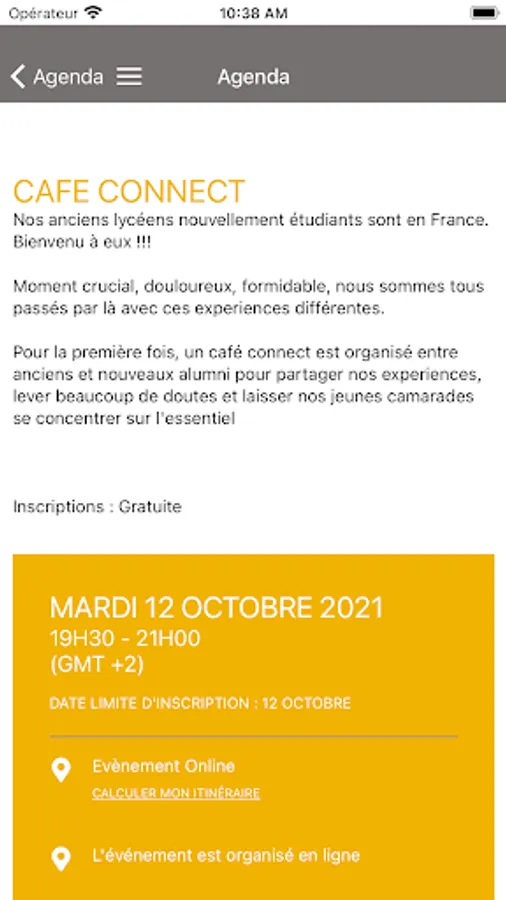 Opérateur 10:38 AM

Agenda Agenda

CAFE CONNECT
Nos anciens lycéens nouvellement étudiants sont en France. Bienvenu à eux !!!

Moment crucial, douloureux, formidable, nous sommes tous passés par là avec ces experiences différentes.

Pour la première fois, un café connect est organisé entre anciens et nouveaux alumni pour partager nos experiences, lever beaucoup de doutes et laisser nos jeunes camarades se concentrer sur l'essentiel

Inscriptions : Gratuite

MARDI 12 OCTOBRE 2021
19H30 - 21H00
(GMT +2)

DATE LIMITE D'INSCRIPTION : 12 OCTOBRE

Evènement Online
CALCULER MON ITINÉRAIRE

L'événement est organisé en ligne